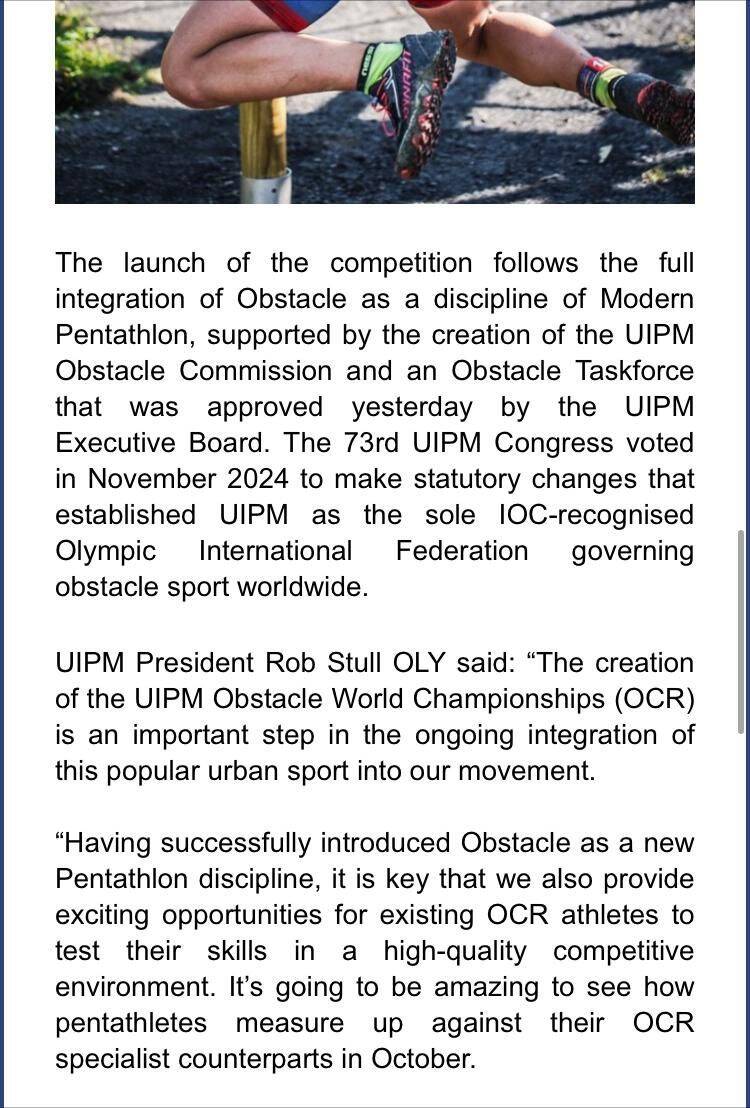 The launch of the competition follows the full integration of Obstacle as a discipline of Modern Pentathlon, supported by the creation of the UIPM Obstacle Commission and an Obstacle Taskforce that was approved yesterday by the UIPM Executive Board. The 73rd UIPM Congress voted in November 2024 to make statutory changes that established UIPM as the sole IOC-recognised Olympic International Federation governing obstacle sport worldwide.

UIPM President Rob Stull OLY said: “The creation of the UIPM Obstacle World Championships (OCR) is an important step in the ongoing integration of this popular urban sport into our movement.

“Having successfully introduced Obstacle as a new Pentathlon discipline, it is key that we also provide exciting opportunities for existing OCR athletes to test their skills in a high-quality competitive environment. It’s going to be amazing to see how pentathletes measure up against their OCR specialist counterparts in October.